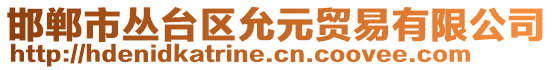 邯郸市丛台区允元贸易有限公司
http://hdenidkatrine.cn.coovee.com